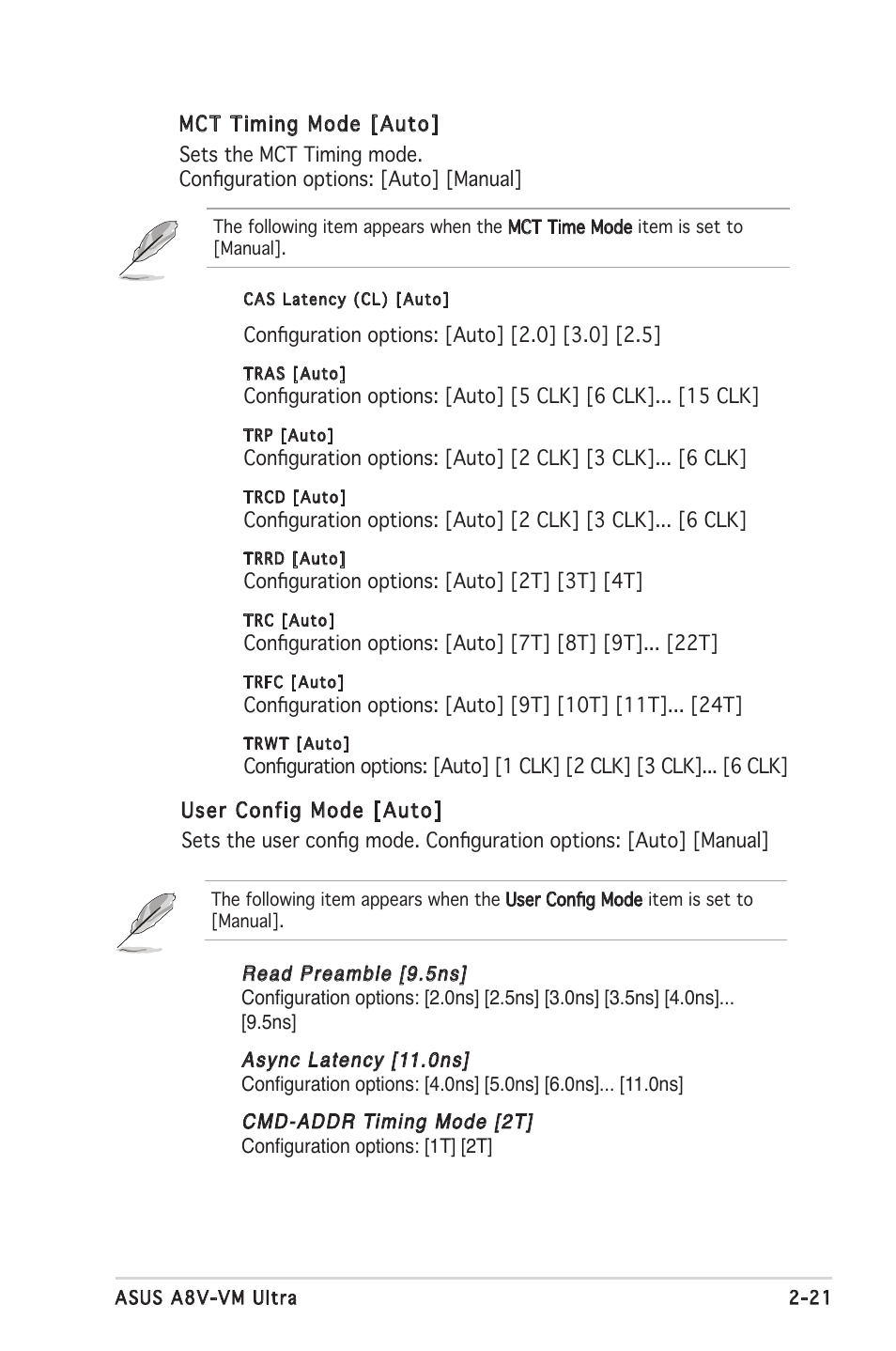 MCT Timing Mode [Auto]

Sets the MCT Timing mode.
Configuration options: [Auto] [Manual]

The following item appears when the MCT Time Mode item is set to [Manual].

CAS Latency (CL) [Auto]

Configuration options: [Auto] [2.0] [3.0] [2.5]

TRAS [Auto]
Configuration options: [Auto] [5 CLK] [6 CLK]... [15 CLK]

TRP [Auto]
Configuration options: [Auto] [2 CLK] [3 CLK]... [6 CLK]

TRCD [Auto]
Configuration options: [Auto] [2 CLK] [3 CLK]... [6 CLK]

TRRD [Auto]
Configuration options: [Auto] [2T] [3T] [4T]

TRC [Auto]
Configuration options: [Auto] [7T] [8T] [9T]... [22T]

TRFC [Auto]
Configuration options: [Auto] [9T] [10T] [11T]... [24T]

TRWT [Auto]
Configuration options: [Auto] [1 CLK] [2 CLK] [3 CLK]... [6 CLK]

User Config Mode [Auto]

Sets the user config mode. Configuration options: [Auto] [Manual]

The following item appears when the User Config Mode item is set to [Manual].

Read Preamble [9.5ns]
Configuration options: [2.0ns] [2.5ns] [3.0ns] [3.5ns] [4.0ns]... [9.5ns]

Async Latency [11.0ns]
Configuration options: [4.0ns] [5.0ns] [6.0ns]... [11.0ns]

CMD-ADDR Timing Mode [2T]
Configuration options: [1T] [2T]

ASUS A8V-VM Ultra 2-21